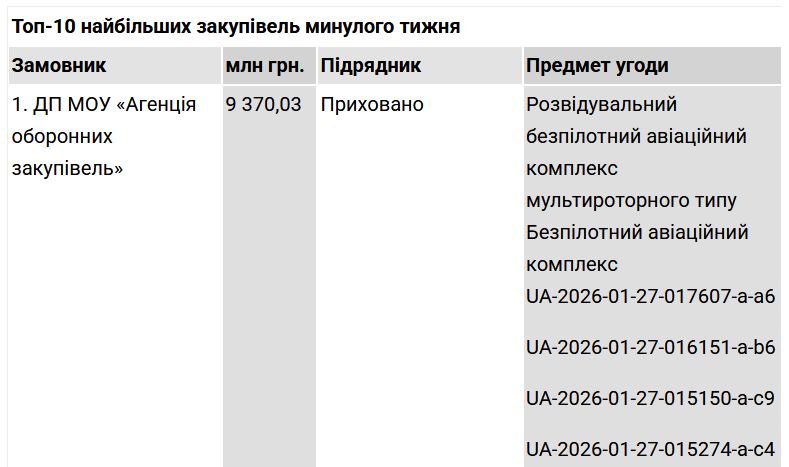 Топ-10 найбільших закупівель минулого тижня

| Замовник | млн грн. | Підрядник | Предмет угоди |
|---|---|---|---|
| 1. ДП МОУ «Агенція оборонних закупівель» | 9 370,03 | Приховано | Розвідувальний безпілотний авіаційний комплекс мультироторного типу Безпілотний авіаційний комплекс UA-2026-01-27-017607-a-a6 UA-2026-01-27-016151-a-b6 UA-2026-01-27-015150-a-c9 UA-2026-01-27-015274-a-c4 |